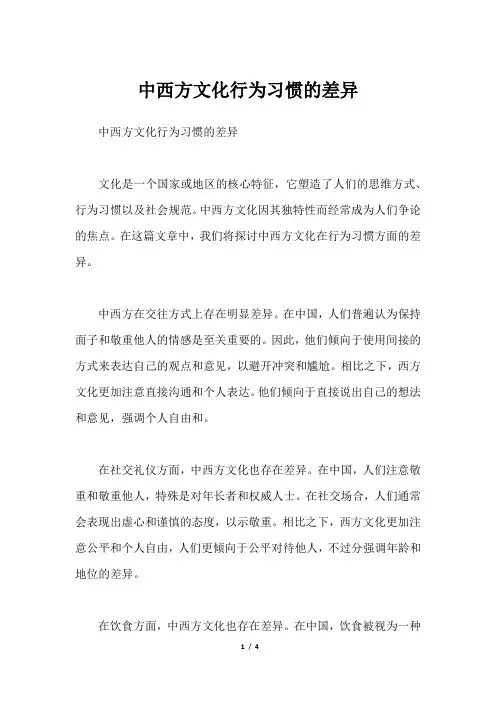 中西方文化行为习惯的差异

中西方文化行为习惯的差异

文化是一个国家或地区的核心特征，它塑造了人们的思维方式、行为习惯以及社会规范。中西方文化因其独特性而经常成为人们争论的焦点。在这篇文章中，我们将探讨中西方文化在行为习惯方面的差异。

中西方在交往方式上存在明显差异。在中国，人们普遍认为保持面子和敬重他人的情感是至关重要的。因此，他们倾向于使用间接的方式来表达自己的观点和意见，以避开冲突和尴尬。相比之下，西方文化更加注意直接沟通和个人表达。他们倾向于直接说出自己的想法和意见，强调个人自由和。

在社交礼仪方面，中西方文化也存在差异。在中国，人们注意敬重和敬重他人，特殊是对年长者和权威人士。在社交场合，人们通常会表现出虚心和谨慎的态度，以示敬重。相比之下，西方文化更加注意公平和个人自由，人们更倾向于公平对待他人，不过分强调年龄和地位的差异。

在饮食方面，中西方文化也存在差异。在中国，饮食被视为一种

1 / 4